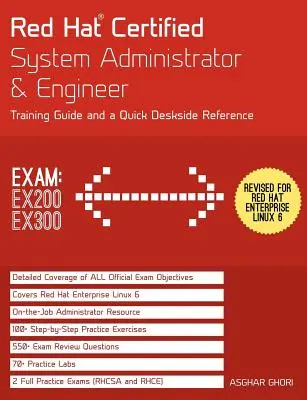 Red Hat® Certified
System Administrator
& Engineer
Training Guide and a Quick Deskside Reference

EXAM:
EX200
EX300

REVISED FOR RED HAT ENTERPRISE LINUX 6

Detailed Coverage of ALL Official Exam Objectives

Covers Red Hat Enterprise Linux 6

On-the-Job Administrator Resource

100+ Step-by-Step Practice Exercises

550+ Exam Review Questions

70+ Practice Labs

2 Full Practice Exams (RHCSA and RHCE)

ASGHAR GHORI